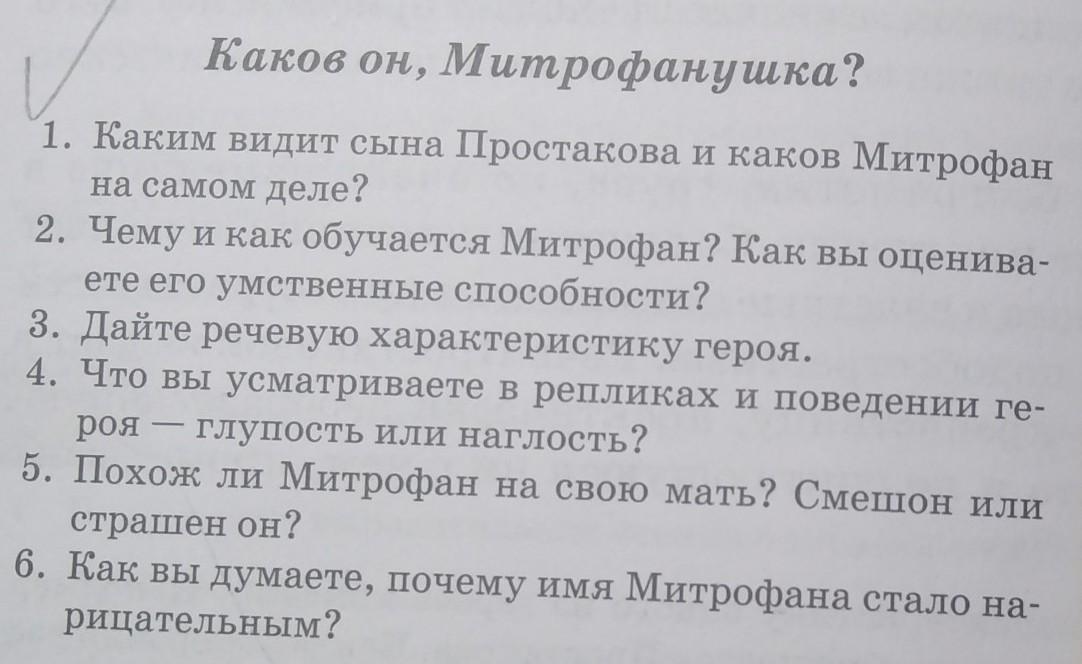 Каков он, Митрофанушка?

1. Каким видит сына Простакова и каков Митрофан на самом деле?
2. Чему и как обучается Митрофан? Как вы оцениваете его умственные способности?
3. Дайте речевую характеристику героя.
4. Что вы усматриваете в репликах и поведении героя — глупость или наглость?
5. Похож ли Митрофан на свою мать? Смешон или страшен он?
6. Как вы думаете, почему имя Митрофана стало нарицательным?